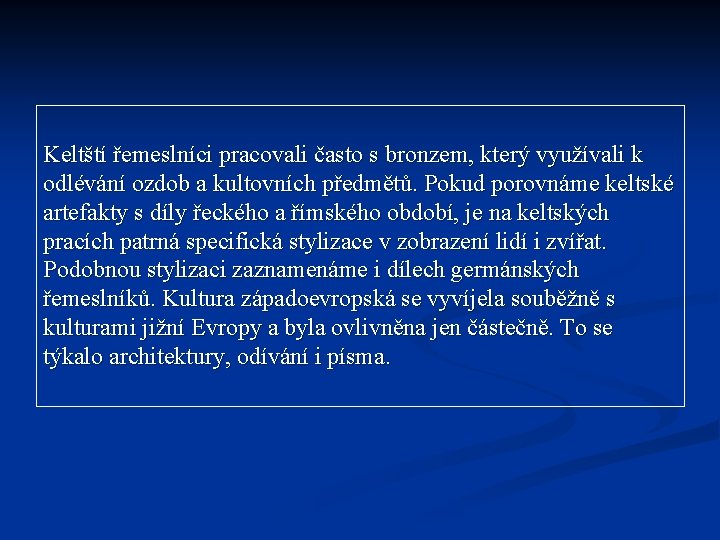 Keltští řemeslníci pracovali často s bronzem, který využívali k odlévání ozdob a kultovních předmětů. Pokud porovnáme keltské artefakty s díly řeckého a římského období, je na keltských pracích patrná specifická stylizace v zobrazení lidí i zvířat. Podobnou stylizaci zaznamenáme i dílech germánských řemeslníků. Kultura západoevropská se vyvíjela souběžně s kulturami jižní Evropy a byla ovlivněna jen částečně. To se týkalo architektury, odívání i písma.